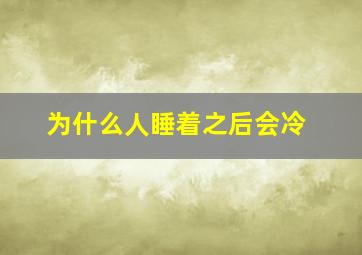 为什么人睡着之后会冷